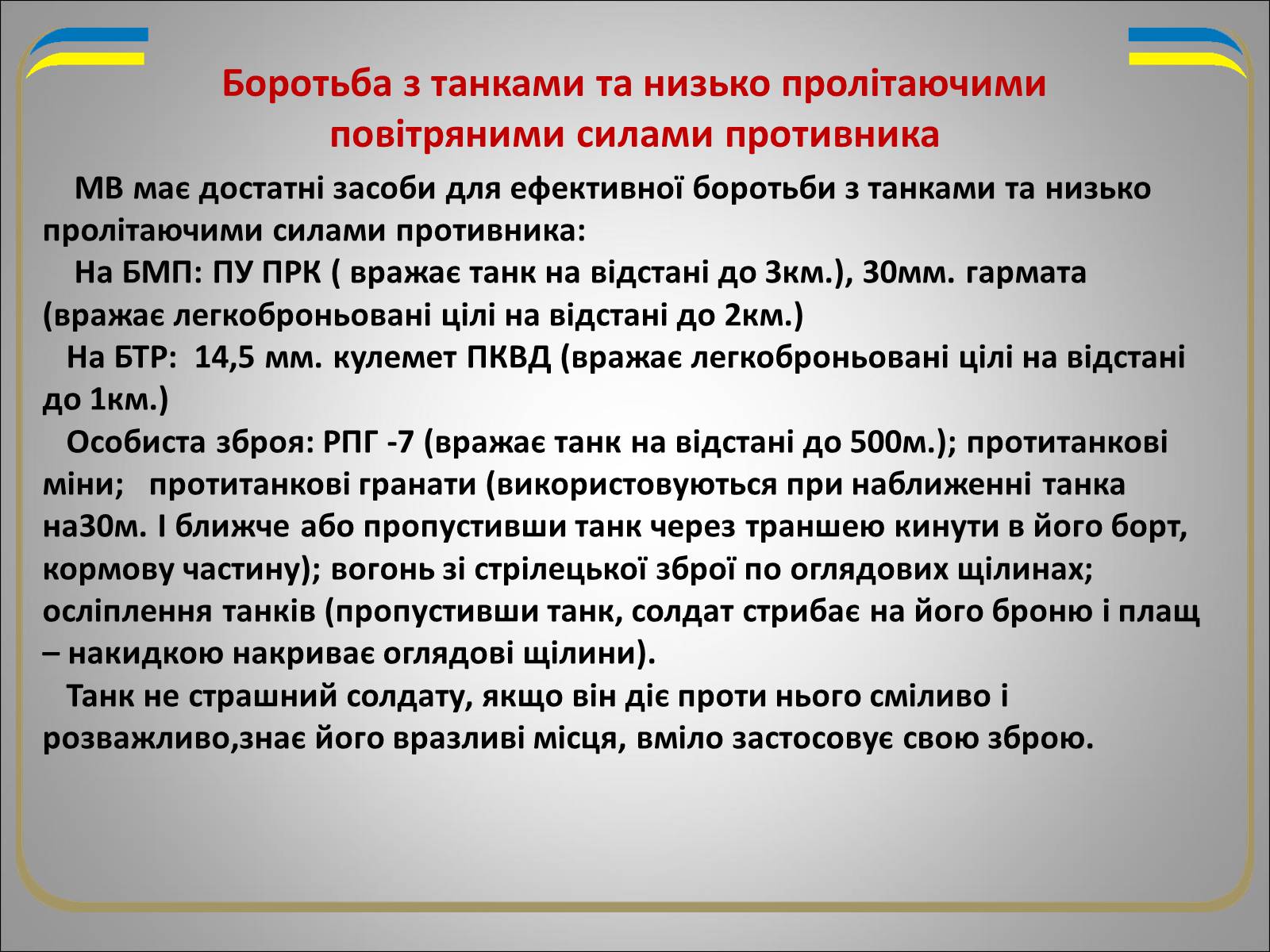 Боротьба з танками та низько пролітаючими повітряними силами противника

МВ має достатні засоби для ефективної боротьби з танками та низько пролітаючими силами противника:

На БМП: ПУ ПРК ( вражає танк на відстані до 3км.), 30мм. гармата (вражає легкоброньовані цілі на відстані до 2км.)

На БТР: 14,5 мм. кулемет ПКВД (вражає легкоброньовані цілі на відстані до 1км.)

Особиста зброя: РПГ -7 (вражає танк на відстані до 500м.); протитанкові міни; протитанкові гранати (використовуються при наближенні танка на30м. І ближче або пропустивши танк через траншею кинути в його борт, кормову частину); вогонь зі стрілецької зброї по оглядових щілинах; осліплення танків (пропустивши танк, солдат стрибає на його броню і плащ – накидкою накриває оглядові щілини).

Танк не страшний солдату, якщо він діє проти нього сміливо і розважливо,знає його вразливі місця, вміло застосовує свою зброю.